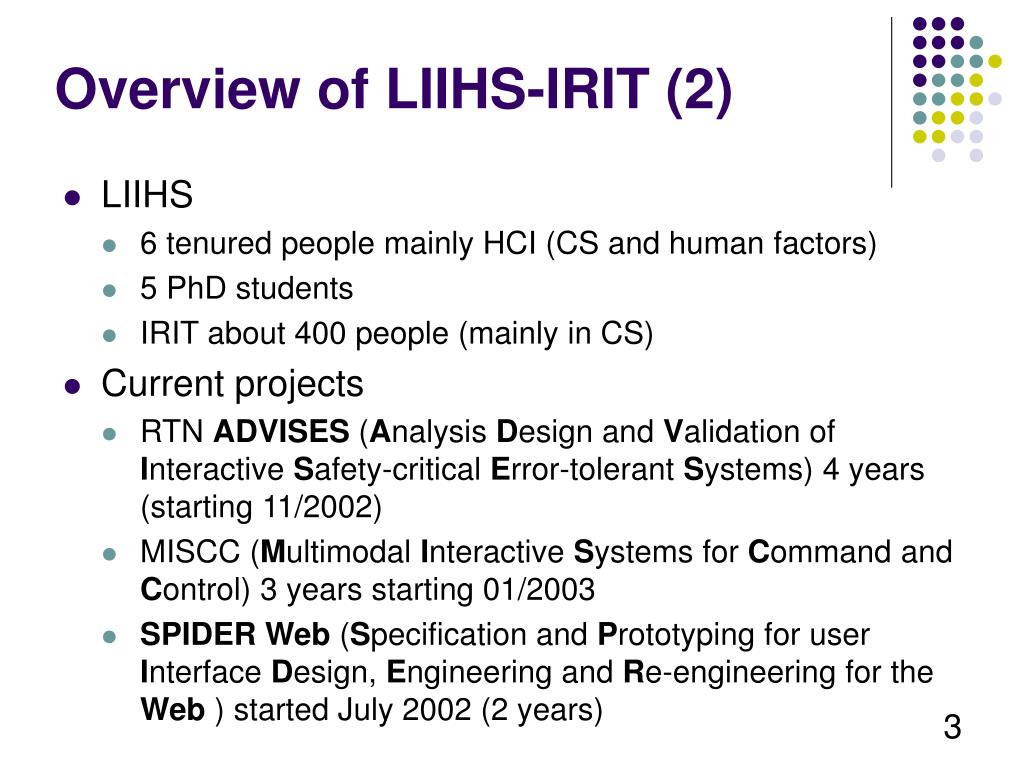 Overview of LIIHS-IRIT (2)

- LIIHS
  - 6 tenured people mainly HCI (CS and human factors)
  - 5 PhD students
  - IRIT about 400 people (mainly in CS)
- Current projects
  - RTN ADVISES (Analysis Design and Validation of Interactive Safety-critical Error-tolerant Systems) 4 years (starting 11/2002)
  - MISCC (Multimodal Interactive Systems for Command and Control) 3 years starting 01/2003
  - SPIDER Web (Specification and Prototyping for user Interface Design, Engineering and Re-engineering for the Web ) started July 2002 (2 years)

3